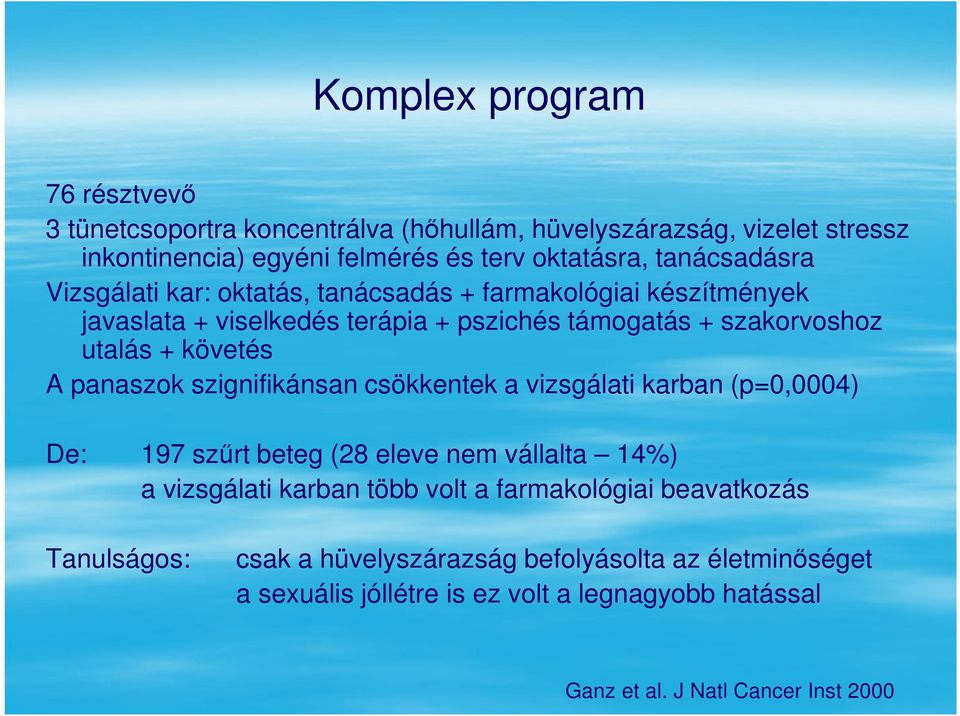 Komplex program

76 résztvevő

3 tünetcsoportra koncentrálva (hőhullám, hüvelyszárazság, vizelet stressz inkontinencia) egyéni felmérés és terv oktatásra, tanácsadásra

Vizsgálati kar: oktatás, tanácsadás + farmakológiai készítmények javaslata + viselkedés terápia + pszichés támogatás + szakorvoshoz utalás + követés

A panaszok szignifikánsan csökkentek a vizsgálati karban (p=0,0004)

De: 197 szűrt beteg (28 eleve nem vállalta – 14%)
a vizsgálati karban több volt a farmakológiai beavatkozás

Tanulságos: csak a hüvelyszárazság befolyásolta az életminőséget
a sexuális jóllétre is ez volt a legnagyobb hatással

Ganz et al. J Natl Cancer Inst 2000